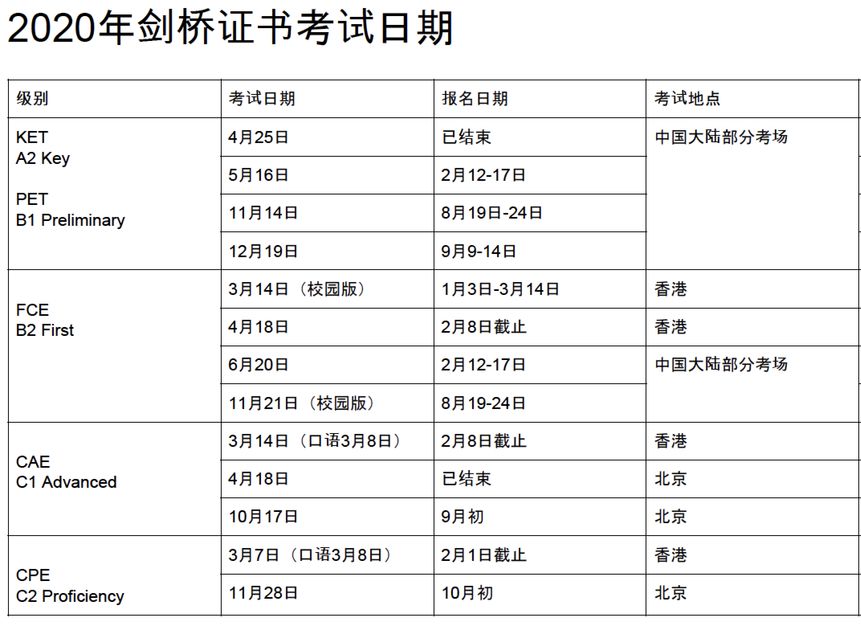 2020年剑桥证书考试日期

| 级别 | 考试日期 | 报名日期 | 考试地点 |
|---|---|---|---|
| KET A2 Key PET B1 Preliminary | 4月25日 | 已结束 | 中国大陆部分考场 |
| | 5月16日 | 2月12-17日 | |
| | 11月14日 | 8月19日-24日 | |
| | 12月19日 | 9月9-14日 | |
| FCE B2 First | 3月14日（校园版） | 1月3日-3月14日 | 香港 |
| | 4月18日 | 2月8日截止 | 香港 |
| | 6月20日 | 2月12-17日 | 中国大陆部分考场 |
| | 11月21日（校园版） | 8月19-24日 | |
| CAE C1 Advanced | 3月14日（口语3月8日） | 2月8日截止 | 香港 |
| | 4月18日 | 已结束 | 北京 |
| | 10月17日 | 9月初 | 北京 |
| CPE C2 Proficiency | 3月7日（口语3月8日） | 2月1日截止 | 香港 |
| | 11月28日 | 10月初 | 北京 |